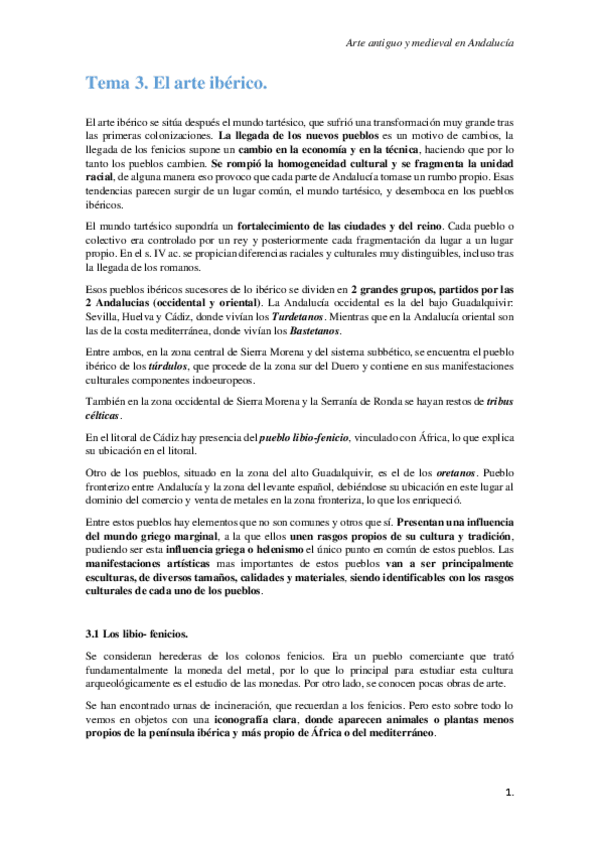 Arte antiguo y medieval en Andalucía

Tema 3. El arte ibérico.

El arte ibérico se sitúa después el mundo tartésico, que sufrió una transformación muy grande tras las primeras colonizaciones. La llegada de los nuevos pueblos es un motivo de cambios, la llegada de los fenicios supone un cambio en la economía y en la técnica, haciendo que por lo tanto los pueblos cambien. Se rompió la homogeneidad cultural y se fragmenta la unidad racial, de alguna manera eso provoco que cada parte de Andalucía tomase un rumbo propio. Esas tendencias parecen surgir de un lugar común, el mundo tartésico, y desemboca en los pueblos ibéricos.

El mundo tartésico supondría un fortalecimiento de las ciudades y del reino. Cada pueblo o colectivo era controlado por un rey y posteriormente cada fragmentación da lugar a un lugar propio. En el s. IV ac. se propician diferencias raciales y culturales muy distinguibles, incluso tras la llegada de los romanos.

Esos pueblos ibéricos sucesores de lo ibérico se dividen en 2 grandes grupos, partidos por las 2 Andalucías (occidental y oriental). La Andalucía occidental es la del bajo Guadalquivir: Sevilla, Huelva y Cádiz, donde vivían los Turdetanos. Mientras que en la Andalucía oriental son las de la costa mediterránea, donde vivían los Bastetanos.

Entre ambos, en la zona central de Sierra Morena y del sistema subbético, se encuentra el pueblo ibérico de los túrdulos, que procede de la zona sur del Duero y contiene en sus manifestaciones culturales componentes indoeuropeos.

También en la zona occidental de Sierra Morena y la Serranía de Ronda se hayan restos de tribus célticas.

En el litoral de Cádiz hay presencia del pueblo libio-fenicio, vinculado con África, lo que explica su ubicación en el litoral.

Otro de los pueblos, situado en la zona del alto Guadalquivir, es el de los oretanos. Pueblo fronterizo entre Andalucía y la zona del levante español, debiéndose su ubicación en este lugar al dominio del comercio y venta de metales en la zona fronteriza, lo que los enriqueció.

Entre estos pueblos hay elementos que no son comunes y otros que sí. Presentan una influencia del mundo griego marginal, a la que ellos unen rasgos propios de su cultura y tradición, pudiendo ser esta influencia griega o helenismo el único punto en común de estos pueblos. Las manifestaciones artísticas mas importantes de estos pueblos van a ser principalmente esculturas, de diversos tamaños, calidades y materiales, siendo identificables con los rasgos culturales de cada uno de los pueblos.

3.1 Los libio- fenicios.

Se consideran herederas de los colonos fenicios. Era un pueblo comerciante que trató fundamentalmente la moneda del metal, por lo que lo principal para estudiar esta cultura arqueológicamente es el estudio de las monedas. Por otro lado, se conocen pocas obras de arte.

Se han encontrado urnas de incineración, que recuerdan a los fenicios. Pero esto sobre todo lo vemos en objetos con una iconografía clara, donde aparecen animales o plantas menos propios de la península ibérica y más propio de África o del mediterráneo.

1.